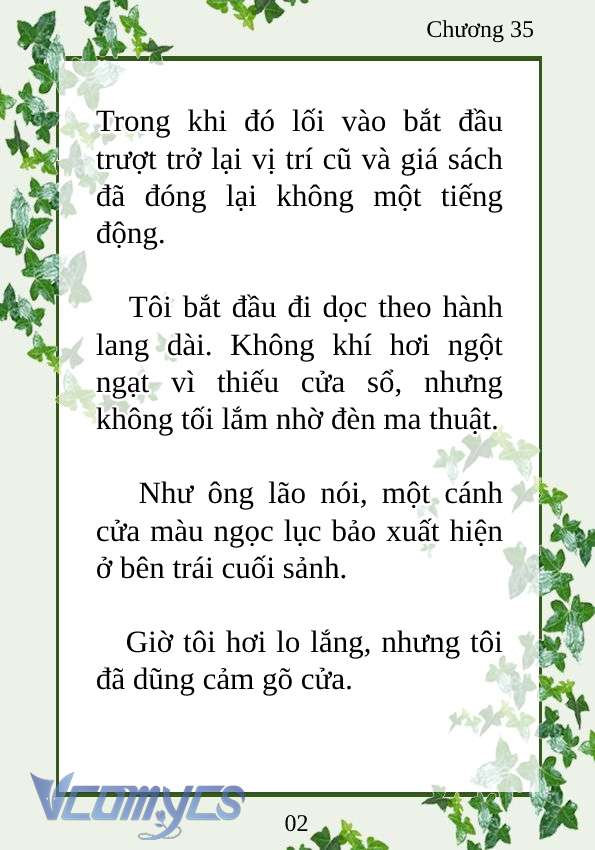 Chương 35

Trong khi đó lối vào bắt đầu trượt trở lại vị trí cũ và giá sách đã đóng lại không một tiếng động.

Tôi bắt đầu đi dọc theo hành lang dài. Không khí hơi ngột ngạt vì thiếu cửa sổ, nhưng không tối lắm nhờ đèn ma thuật.

Như ông lão nói, một cánh cửa màu ngọc lục bảo xuất hiện ở bên trái cuối sảnh.

Giờ tôi hơi lo lắng, nhưng tôi đã dũng cảm gõ cửa.

Vcomycs

02